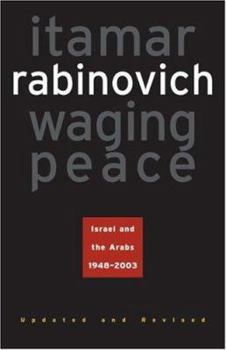 itamar
rabinovich
waging
peace

Israel and the Arabs 1948–2003

Updated and Revised